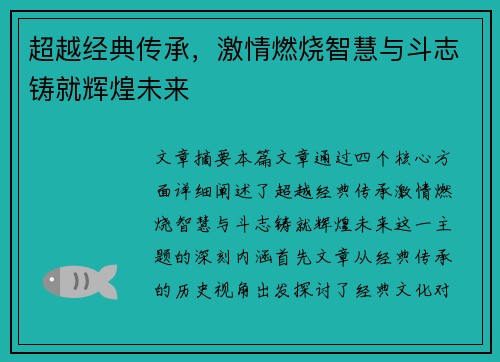 超越经典传承，激情燃烧智慧与斗志铸就辉煌未来

文章摘要本篇文章通过四个核心方面详细阐述了超越经典传承激情燃烧智慧与斗志铸就辉煌未来这一主题的深刻内涵首先文章从经典传承的历史视角出发探讨了经典文化对